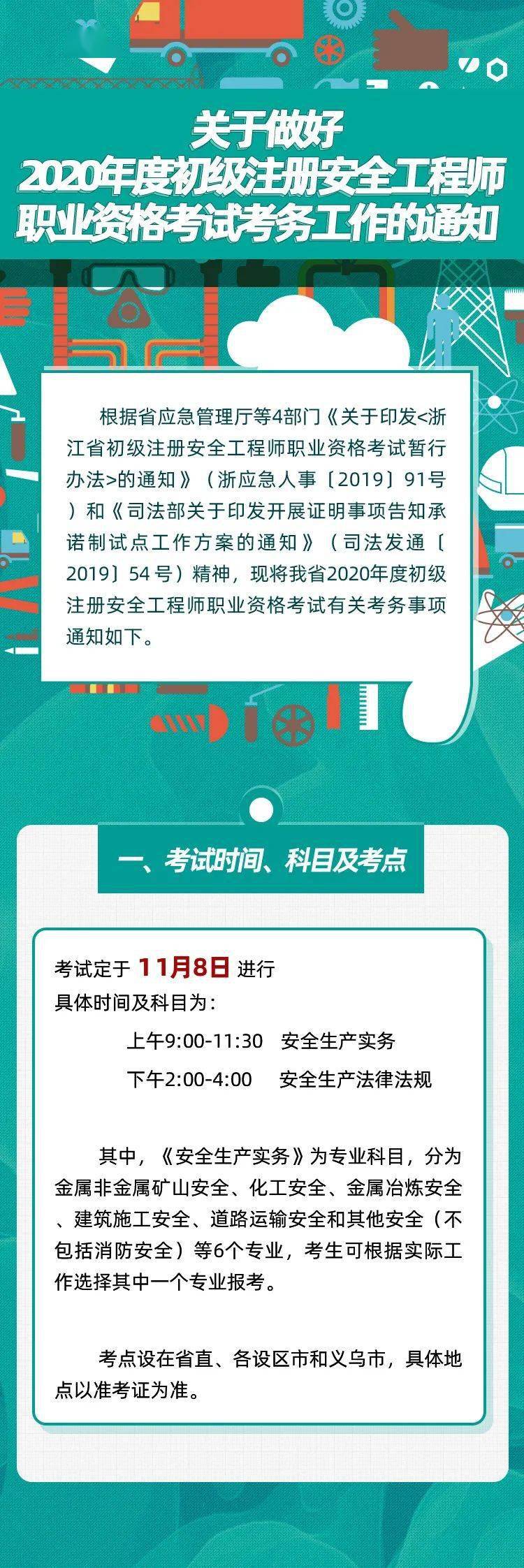 关于做好
2020年度初级注册安全工程师
职业资格考试考务工作的通知

根据省应急管理厅等4部门《关于印发<浙江省初级注册安全工程师职业资格考试暂行办法>的通知》（浙应急人事〔2019〕91号）和《司法部关于印发开展证明事项告知承诺制试点工作方案的通知》（司法发通〔2019〕54号）精神，现将我省2020年度初级注册安全工程师职业资格考试有关考务事项通知如下。

一、考试时间、科目及考点

考试定于 11月8日 进行
具体时间及科目为：
上午9:00-11:30　安全生产实务
下午2:00-4:00　安全生产法律法规

其中，《安全生产实务》为专业科目，分为金属非金属矿山安全、化工安全、金属冶炼安全、建筑施工安全、道路运输安全和其他安全（不包括消防安全）等6个专业，考生可根据实际工作选择其中一个专业报考。

考点设在省直、各设区市和义乌市，具体地点以准考证为准。